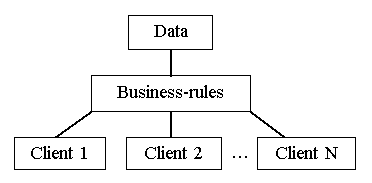 Data

Business-rules

Client 1

Client 2

…

Client N